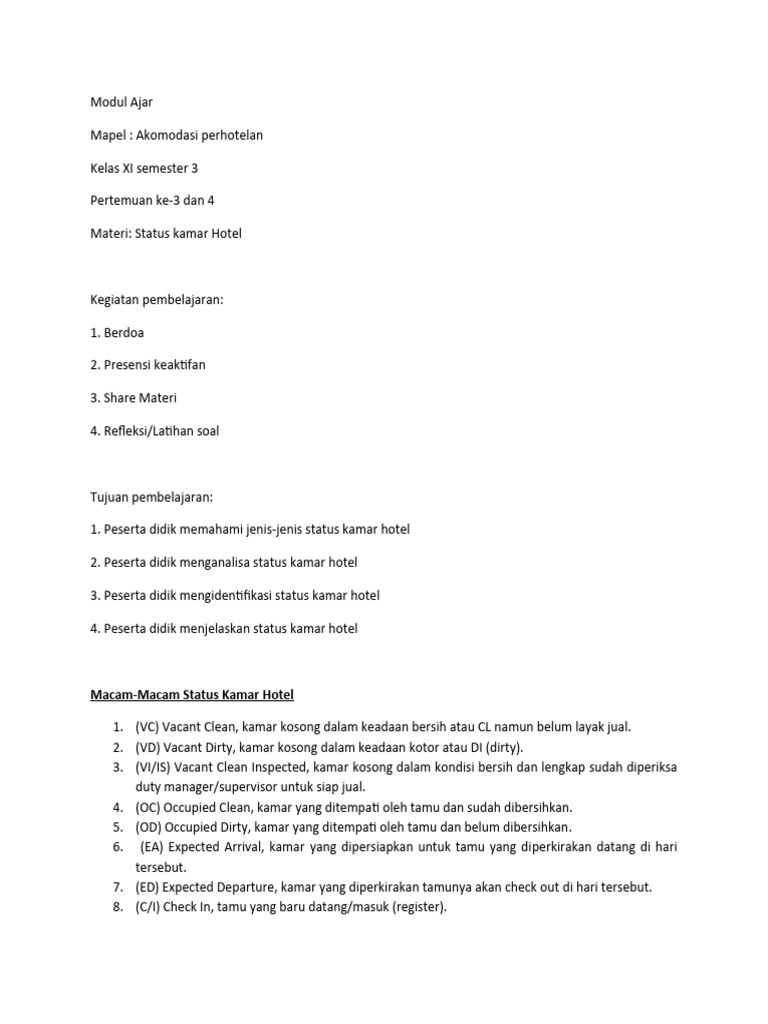 Modul Ajar

Mapel : Akomodasi perhotelan

Kelas XI semester 3

Pertemuan ke-3 dan 4

Materi: Status kamar Hotel

Kegiatan pembelajaran:

1. Berdoa

2. Presensi keaktifan

3. Share Materi

4. Refleksi/Latihan soal

Tujuan pembelajaran:

1. Peserta didik memahami jenis-jenis status kamar hotel

2. Peserta didik menganalisa status kamar hotel

3. Peserta didik mengidentifikasi status kamar hotel

4. Peserta didik menjelaskan status kamar hotel

Macam-Macam Status Kamar Hotel

1. (VC) Vacant Clean, kamar kosong dalam keadaan bersih atau CL namun belum layak jual.
2. (VD) Vacant Dirty, kamar kosong dalam keadaan kotor atau DI (dirty).
3. (VI/IS) Vacant Clean Inspected, kamar kosong dalam kondisi bersih dan lengkap sudah diperiksa duty manager/supervisor untuk siap jual.
4. (OC) Occupied Clean, kamar yang ditempati oleh tamu dan sudah dibersihkan.
5. (OD) Occupied Dirty, kamar yang ditempati oleh tamu dan belum dibersihkan.
6. (EA) Expected Arrival, kamar yang dipersiapkan untuk tamu yang diperkirakan datang di hari tersebut.
7. (ED) Expected Departure, kamar yang diperkirakan tamunya akan check out di hari tersebut.
8. (C/I) Check In, tamu yang baru datang/masuk (register).